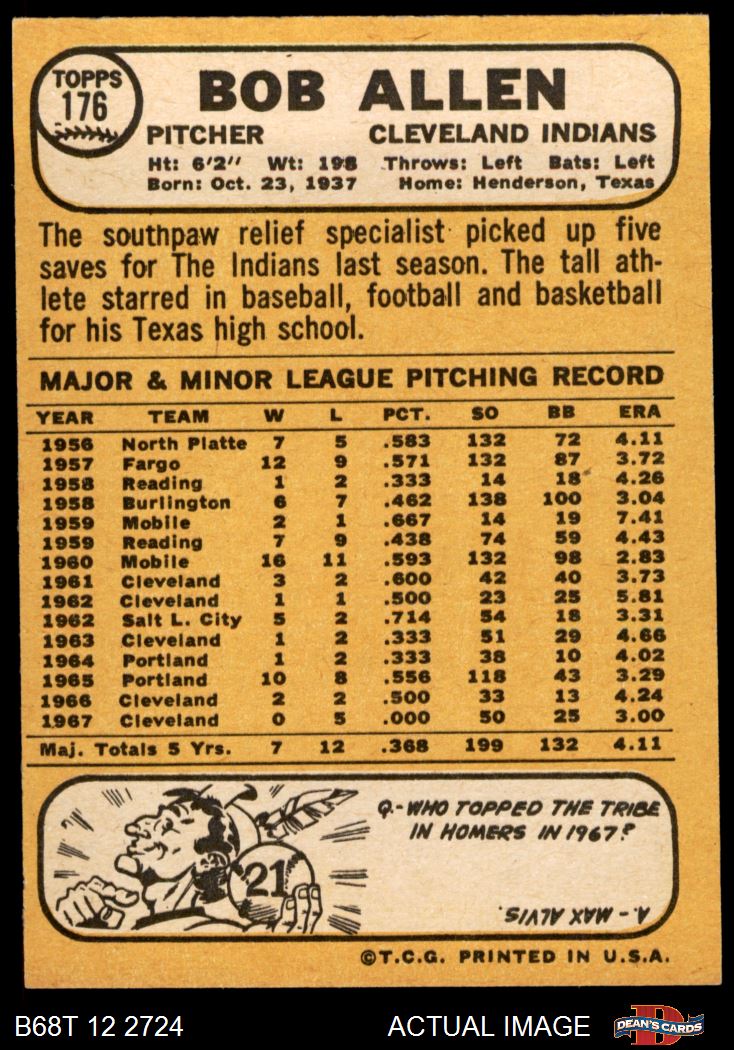 TOPPS 176

BOB ALLEN

PITCHER CLEVELAND INDIANS

Ht: 6'2" Wt: 198 Throws: Left Bats: Left
Born: Oct. 23, 1937 Home: Henderson, Texas

The southpaw relief specialist picked up five saves for The Indians last season. The tall athlete starred in baseball, football and basketball for his Texas high school.

MAJOR & MINOR LEAGUE PITCHING RECORD

| YEAR | TEAM | W | L | PCT. | SO | BB | ERA |
|---|---|---|---|---|---|---|---|
| 1956 | North Platte | 7 | 5 | .583 | 132 | 72 | 4.11 |
| 1957 | Fargo | 12 | 9 | .571 | 132 | 87 | 3.72 |
| 1958 | Reading | 1 | 2 | .333 | 14 | 18 | 4.26 |
| 1958 | Burlington | 6 | 7 | .462 | 138 | 100 | 3.04 |
| 1959 | Mobile | 2 | 1 | .667 | 14 | 19 | 7.41 |
| 1959 | Reading | 7 | 9 | .438 | 74 | 59 | 4.43 |
| 1960 | Mobile | 16 | 11 | .593 | 132 | 98 | 2.83 |
| 1961 | Cleveland | 3 | 2 | .600 | 42 | 40 | 3.73 |
| 1962 | Cleveland | 1 | 1 | .500 | 23 | 25 | 5.81 |
| 1962 | Salt L. City | 5 | 2 | .714 | 54 | 18 | 3.31 |
| 1963 | Cleveland | 1 | 2 | .333 | 51 | 29 | 4.66 |
| 1964 | Portland | 1 | 2 | .333 | 38 | 10 | 4.02 |
| 1965 | Portland | 10 | 8 | .556 | 118 | 43 | 3.29 |
| 1966 | Cleveland | 2 | 2 | .500 | 33 | 13 | 4.24 |
| 1967 | Cleveland | 0 | 5 | .000 | 50 | 25 | 3.00 |
| Maj. Totals 5 Yrs. | | 7 | 12 | .368 | 199 | 132 | 4.11 |

21

Q.-WHO TOPPED THE TRIBE IN HOMERS IN 1967?

A.- MAX ALVIS

©T.C.G. PRINTED IN U.S.A.

B68T 12 2724 ACTUAL IMAGE DEAN'S CARDS